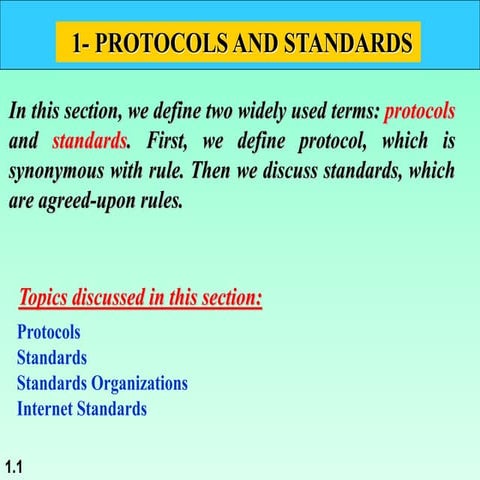 1- PROTOCOLS AND STANDARDS

In this section, we define two widely used terms: protocols and standards. First, we define protocol, which is synonymous with rule. Then we discuss standards, which are agreed-upon rules.

Topics discussed in this section:

Protocols
Standards
Standards Organizations
Internet Standards

1.1